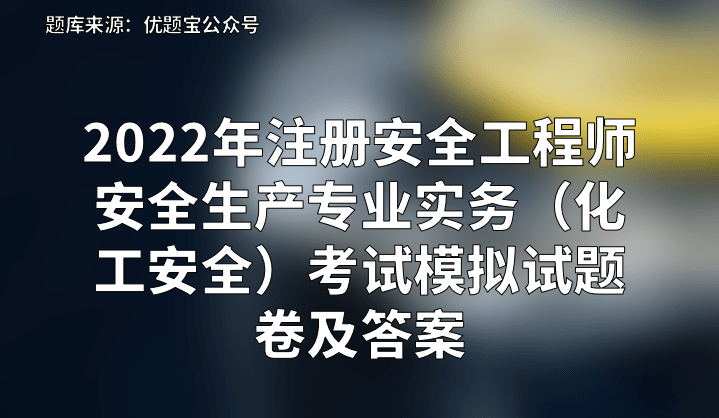 题库来源：优题宝公众号

2022年注册安全工程师安全生产专业实务（化工安全）考试模拟试题卷及答案